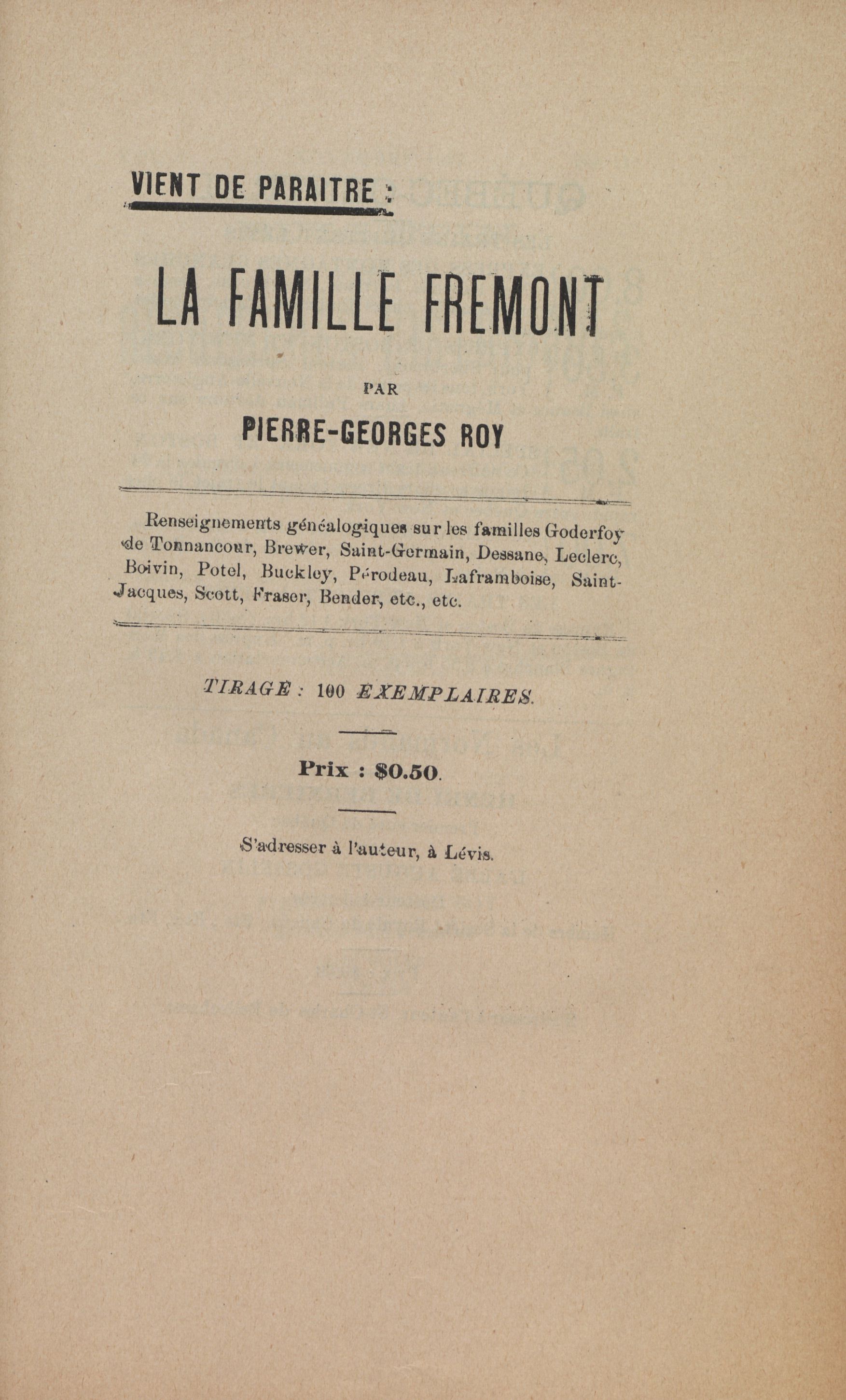 VIENT DE PARAITRE :

LA FAMILLE FREMONT

PAR

PIERRE-GEORGES ROY

Renseignements généalogiques sur les familles Goderfoy de Tonnancour, Brewer, Saint-Germain, Dessane, Leclerc, Boivin, Potel, Buckley, Pérodeau, Laframboise, Saint-Jacques, Scott, Fraser, Bender, etc., etc.

TIRAGE : 100 EXEMPLAIRES.

Prix : $0.50.

S'adresser à l'auteur, à Lévis.